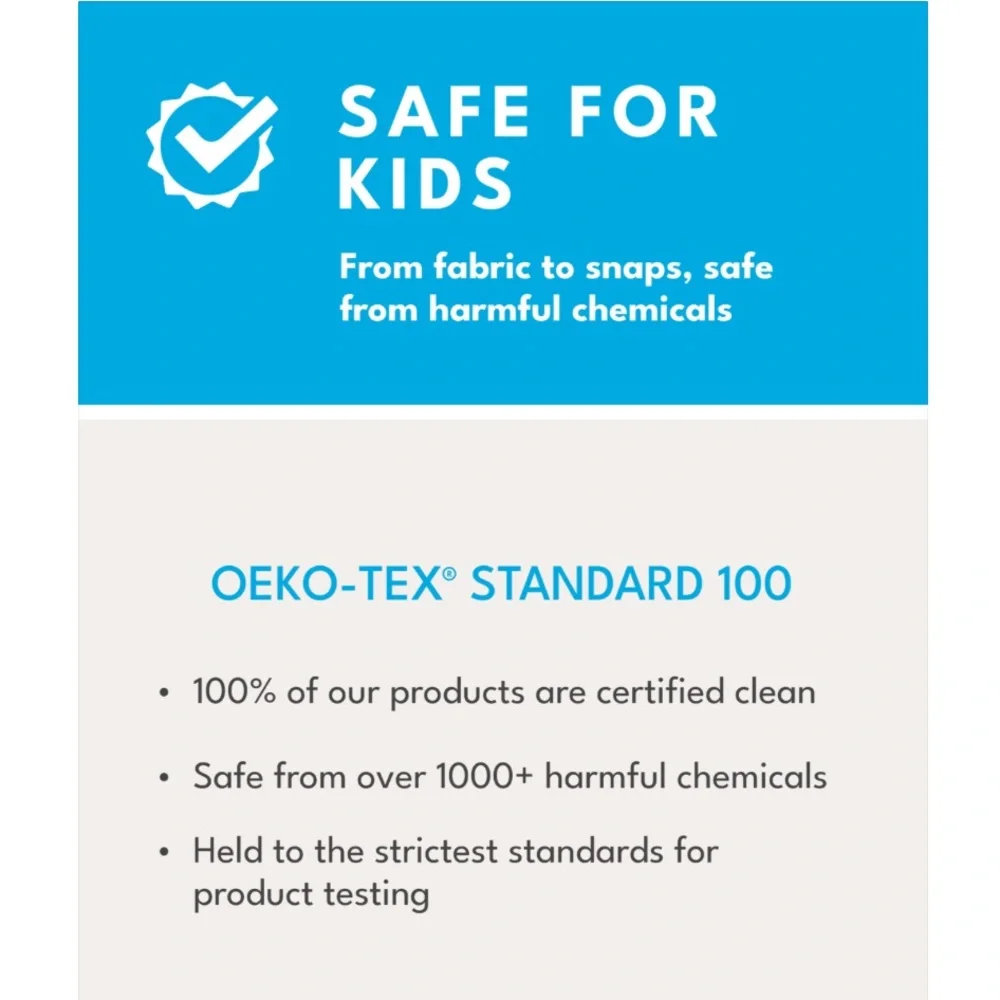 SAFE FOR KIDS

From fabric to snaps, safe from harmful chemicals

OEKO-TEX® STANDARD 100

• 100% of our products are certified clean

• Safe from over 1000+ harmful chemicals

• Held to the strictest standards for product testing